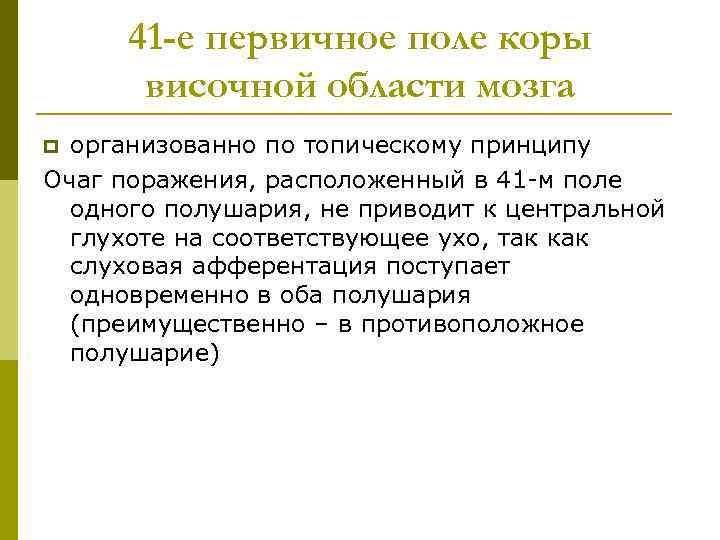 41-е первичное поле коры височной области мозга

организованно по топическому принципу

Очаг поражения, расположенный в 41-м поле одного полушария, не приводит к центральной глухоте на соответствующее ухо, так как слуховая афферентация поступает одновременно в оба полушария (преимущественно – в противоположное полушарие)